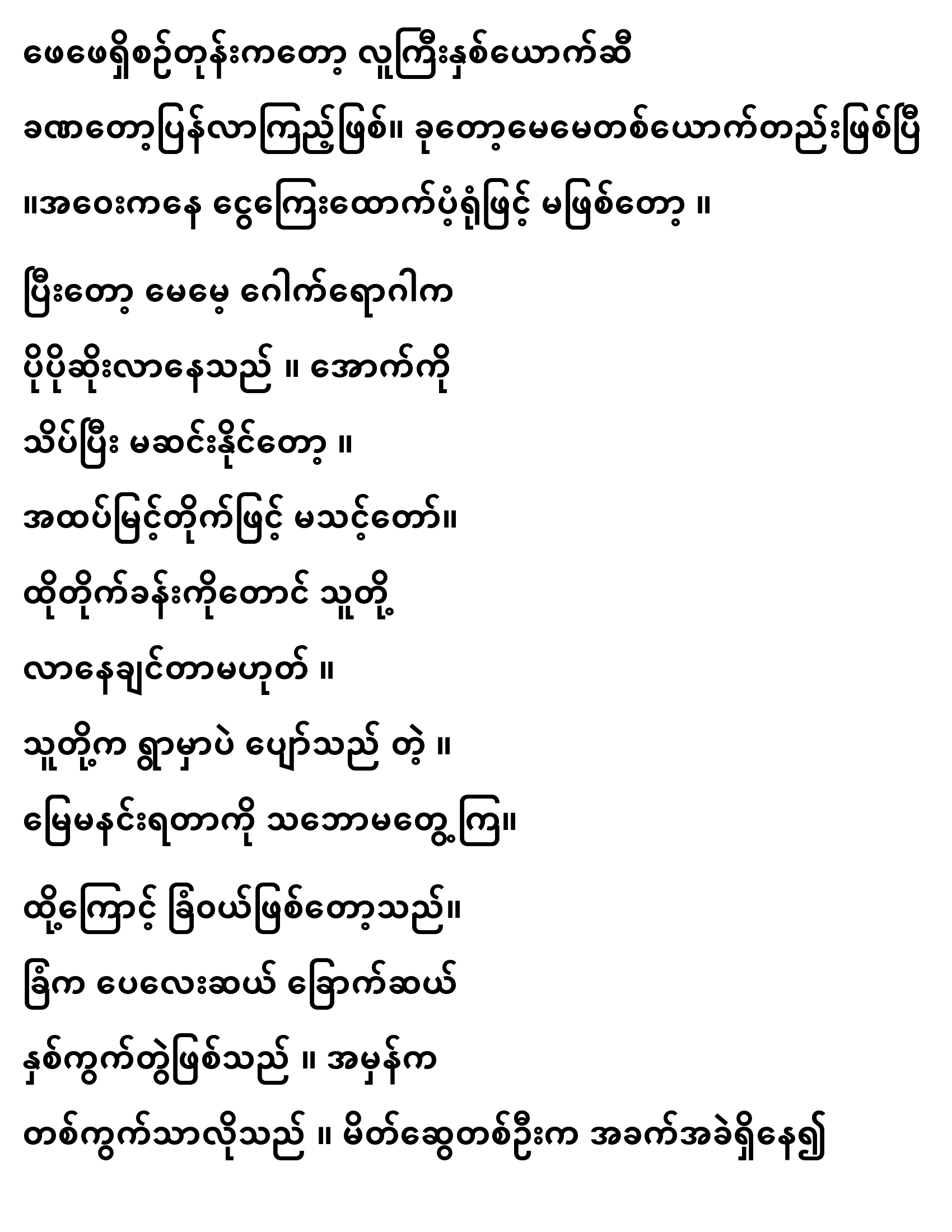 ဖေဖေရှိစဉ်တုန်းကတော့ လူကြီးနှစ်ယောက်ဆီ

ခဏတော့ပြန်လာကြည့်ဖြစ်။ ခုတော့မေမေတစ်ယောက်တည်းဖြစ်ပြီ

။အဝေးကနေ ငွေကြေးထောက်ပံ့ရုံဖြင့် မဖြစ်တော့ ။

ပြီးတော့ မေမေ့ ဂေါက်ရောဂါက

ပိုပိုဆိုးလာနေသည် ။ အောက်ကို

သိပ်ပြီး မဆင်းနိုင်တော့ ။

အထပ်မြင့်တိုက်ဖြင့် မသင့်တော်။

ထိုတိုက်ခန်းကိုတောင် သူတို့

လာနေချင်တာမဟုတ် ။

သူတို့က ရွာမှာပဲ ပျော်သည် တဲ့ ။

မြေမနင်းရတာကို သဘောမတွေ့ကြ။

ထို့ကြောင့် ခြံဝယ်ဖြစ်တော့သည်။

ခြံက ပေလေးဆယ် ခြောက်ဆယ်

နှစ်ကွက်တွဲဖြစ်သည် ။ အမှန်က

တစ်ကွက်သာလိုသည် ။ မိတ်ဆွေတစ်ဦးက အခက်အခဲရှိနေ၍